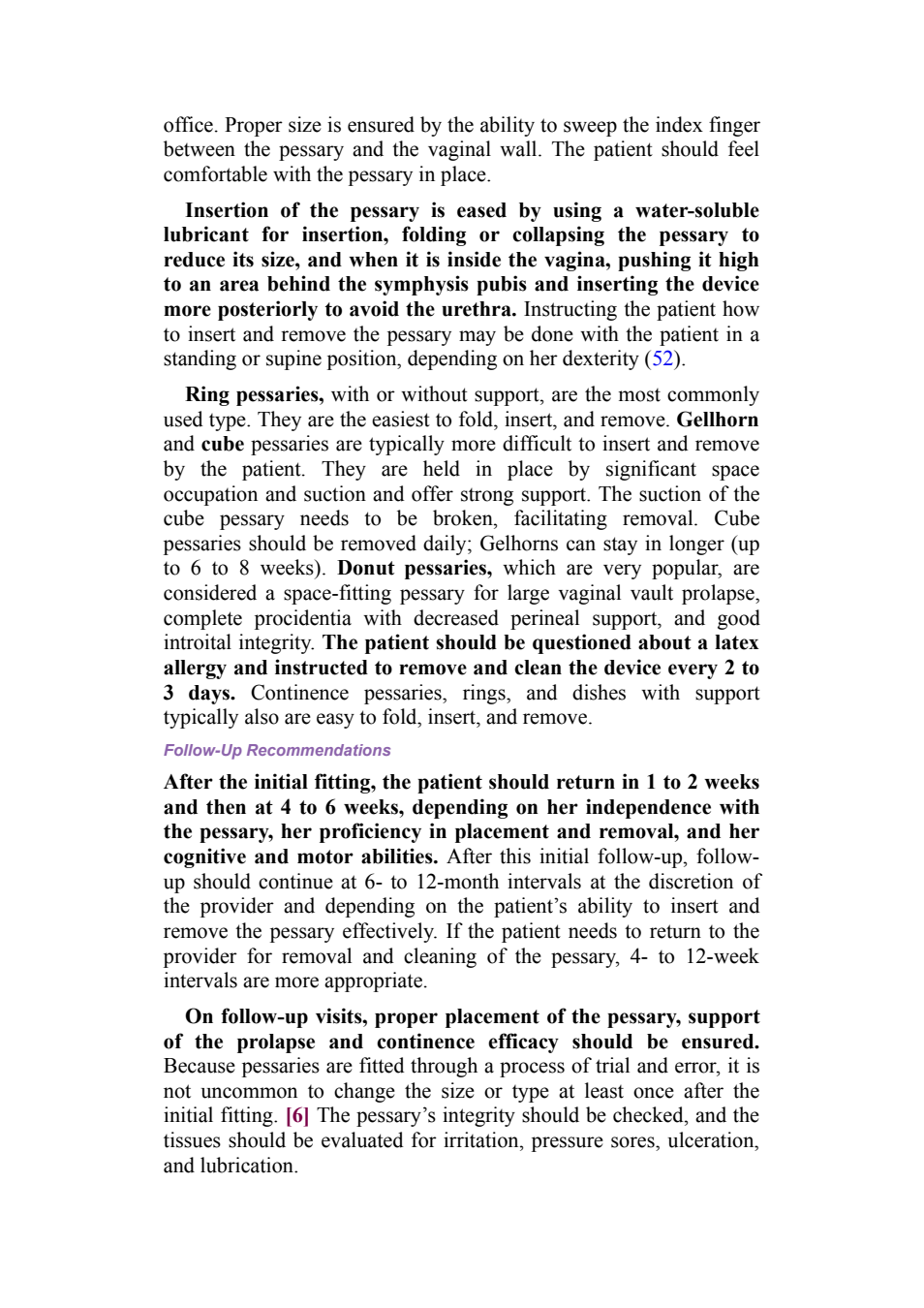 office. Proper size is ensured by the ability to sweep the index finger between the pessary and the vaginal wall. The patient should feel comfortable with the pessary in place.

Insertion of the pessary is eased by using a water-soluble lubricant for insertion, folding or collapsing the pessary to reduce its size, and when it is inside the vagina, pushing it high to an area behind the symphysis pubis and inserting the device more posteriorly to avoid the urethra. Instructing the patient how to insert and remove the pessary may be done with the patient in a standing or supine position, depending on her dexterity (52).

Ring pessaries, with or without support, are the most commonly used type. They are the easiest to fold, insert, and remove. Gellhorn and cube pessaries are typically more difficult to insert and remove by the patient. They are held in place by significant space occupation and suction and offer strong support. The suction of the cube pessary needs to be broken, facilitating removal. Cube pessaries should be removed daily; Gelhorns can stay in longer (up to 6 to 8 weeks). Donut pessaries, which are very popular, are considered a space-fitting pessary for large vaginal vault prolapse, complete procidentia with decreased perineal support, and good introital integrity. The patient should be questioned about a latex allergy and instructed to remove and clean the device every 2 to 3 days. Continence pessaries, rings, and dishes with support typically also are easy to fold, insert, and remove.

Follow-Up Recommendations

After the initial fitting, the patient should return in 1 to 2 weeks and then at 4 to 6 weeks, depending on her independence with the pessary, her proficiency in placement and removal, and her cognitive and motor abilities. After this initial follow-up, follow-up should continue at 6- to 12-month intervals at the discretion of the provider and depending on the patient's ability to insert and remove the pessary effectively. If the patient needs to return to the provider for removal and cleaning of the pessary, 4- to 12-week intervals are more appropriate.

On follow-up visits, proper placement of the pessary, support of the prolapse and continence efficacy should be ensured. Because pessaries are fitted through a process of trial and error, it is not uncommon to change the size or type at least once after the initial fitting. [6] The pessary's integrity should be checked, and the tissues should be evaluated for irritation, pressure sores, ulceration, and lubrication.